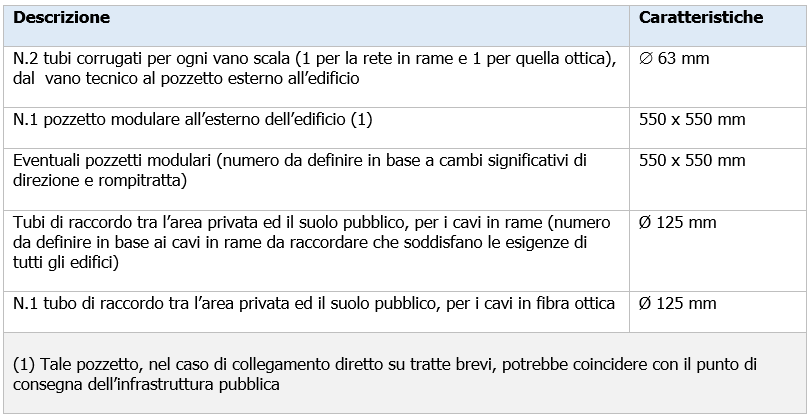 | Descrizione | Caratteristiche |
|---|---|
| N.2 tubi corrugati per ogni vano scala (1 per la rete in rame e 1 per quella ottica), dal vano tecnico al pozzetto esterno all'edificio | ∅ 63 mm |
| N.1 pozzetto modulare all'esterno dell'edificio (1) | 550 x 550 mm |
| Eventuali pozzetti modulari (numero da definire in base a cambi significativi di direzione e rompitratta) | 550 x 550 mm |
| Tubi di raccordo tra l'area privata ed il suolo pubblico, per i cavi in rame (numero da definire in base ai cavi in rame da raccordare che soddisfano le esigenze di tutti gli edifici) | Ø 125 mm |
| N.1 tubo di raccordo tra l'area privata ed il suolo pubblico, per i cavi in fibra ottica | Ø 125 mm |

(1) Tale pozzetto, nel caso di collegamento diretto su tratte brevi, potrebbe coincidere con il punto di consegna dell'infrastruttura pubblica